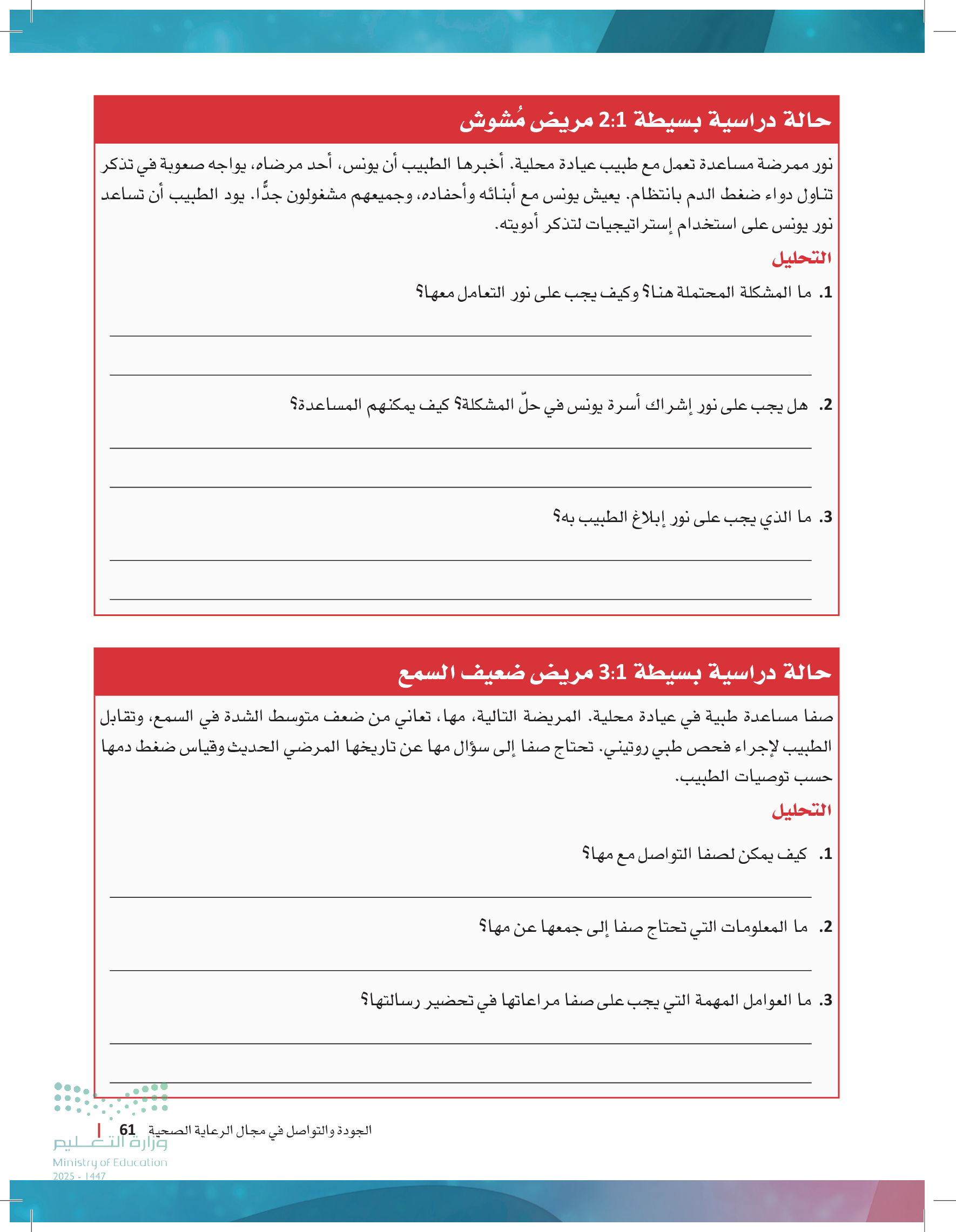 حالة دراسية بسيطة 2:1 مريض مُشوش

نور ممرضة مساعدة تعمل مع طبيب عيادة محلية. أخبرها الطبيب أن يونس، أحد مرضاه، يواجه صعوبة في تذكر تناول دواء ضغط الدم بانتظام. يعيش يونس مع أبنائه وأحفاده، وجميعهم مشغولون جدًّا. يود الطبيب أن تساعد نور يونس على استخدام إستراتيجيات لتذكر أدويته.

التحليل

1. ما المشكلة المحتملة هنا؟ وكيف يجب على نور التعامل معها؟

2. هل يجب على نور إشراك أسرة يونس في حلّ المشكلة؟ كيف يمكنهم المساعدة؟

3. ما الذي يجب على نور إبلاغ الطبيب به؟

حالة دراسية بسيطة 3:1 مريض ضعيف السمع

صفا مساعدة طبية في عيادة محلية. المريضة التالية، مها، تعاني من ضعف متوسط الشدة في السمع، وتقابل الطبيب لإجراء فحص طبي روتيني. تحتاج صفا إلى سؤال مها عن تاريخها المرضي الحديث وقياس ضغط دمها حسب توصيات الطبيب.

التحليل

1. كيف يمكن لصفا التواصل مع مها؟

2. ما المعلومات التي تحتاج صفا إلى جمعها عن مها؟

3. ما العوامل المهمة التي يجب على صفا مراعاتها في تحضير رسالتها؟

الجودة والتواصل في مجال الرعاية الصحية 61

وزارة التعليم
Ministry of Education
2025 - 1447